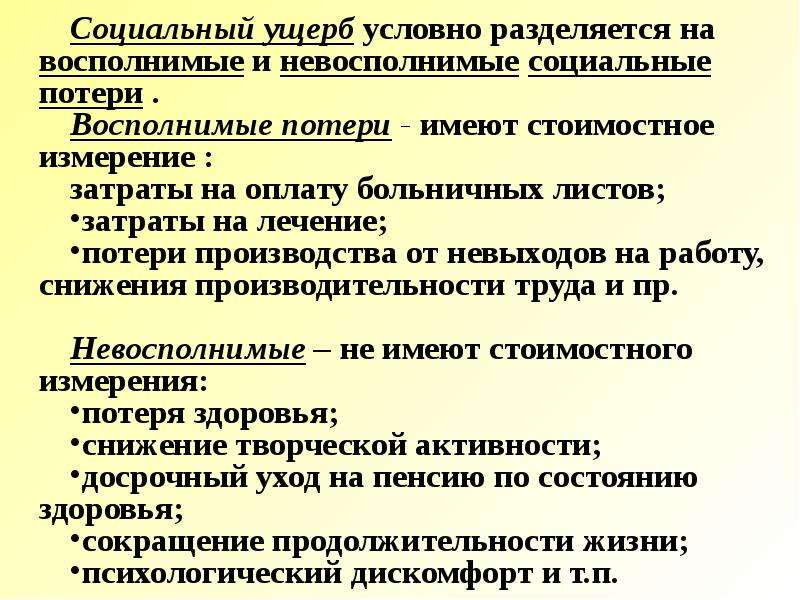 Социальный ущерб условно разделяется на восполнимые и невосполнимые социальные потери .

Восполнимые потери - имеют стоимостное измерение :

затраты на оплату больничных листов;
•затраты на лечение;
•потери производства от невыходов на работу, снижения производительности труда и пр.

Невосполнимые – не имеют стоимостного измерения:
•потеря здоровья;
•снижение творческой активности;
•досрочный уход на пенсию по состоянию здоровья;
•сокращение продолжительности жизни;
•психологический дискомфорт и т.п.